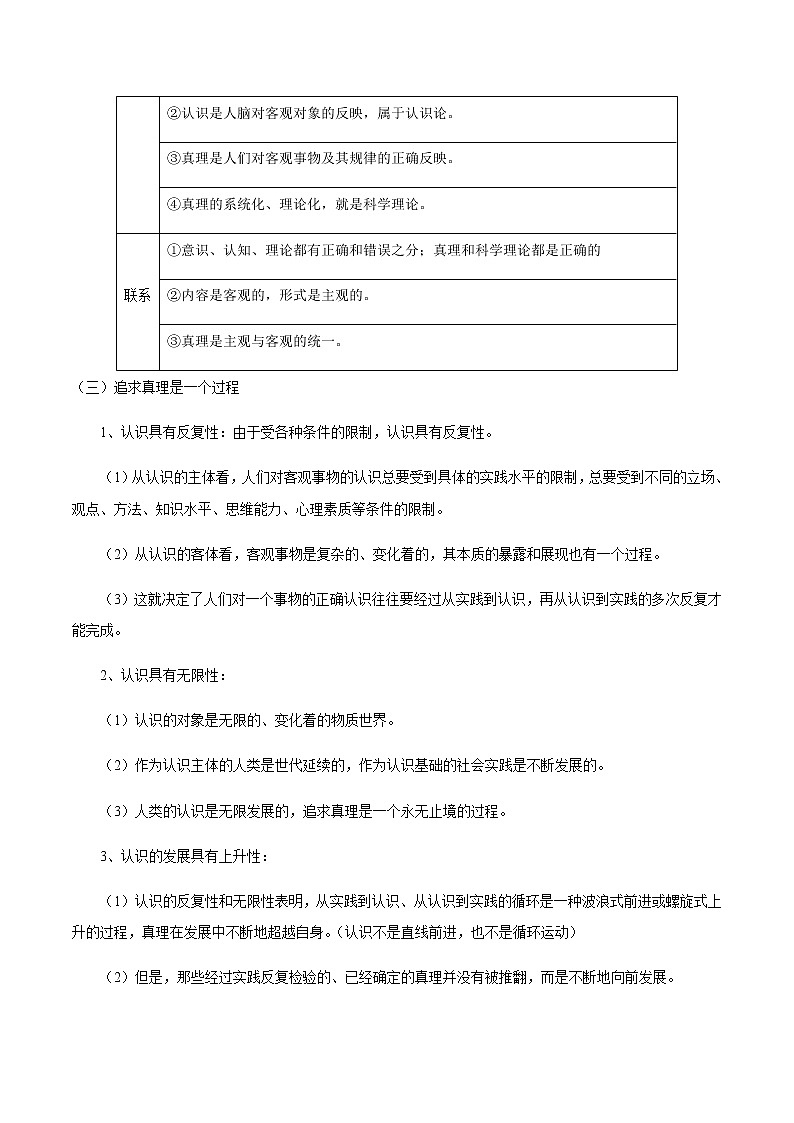 |  |  |
|---|---|
|  | ②认识是人脑对客观对象的反映，属于认识论。 |
|  | ③真理是人们对客观事物及其规律的正确反映。 |
|  | ④真理的系统化、理论化，就是科学理论。 |
| 联系 | ①意识、认知、理论都有正确和错误之分；真理和科学理论都是正确的 |
|  | ②内容是客观的，形式是主观的。 |
|  | ③真理是主观与客观的统一。 |

（三）追求真理是一个过程

1、认识具有反复性：由于受各种条件的限制，认识具有反复性。

（1）从认识的主体看，人们对客观事物的认识总要受到具体的实践水平的限制，总要受到不同的立场、观点、方法、知识水平、思维能力、心理素质等条件的限制。

（2）从认识的客体看，客观事物是复杂的、变化着的，其本质的暴露和展现也有一个过程。

（3）这就决定了人们对一个事物的正确认识往往要经过从实践到认识，再从认识到实践的多次反复才能完成。

2、认识具有无限性：

（1）认识的对象是无限的、变化着的物质世界。

（2）作为认识主体的人类是世代延续的，作为认识基础的社会实践是不断发展的。

（3）人类的认识是无限发展的，追求真理是一个永无止境的过程。

3、认识的发展具有上升性：

（1）认识的反复性和无限性表明，从实践到认识、从认识到实践的循环是一种波浪式前进或螺旋式上升的过程，真理在发展中不断地超越自身。（认识不是直线前进，也不是循环运动）

（2）但是，那些经过实践反复检验的、已经确定的真理并没有被推翻，而是不断地向前发展。